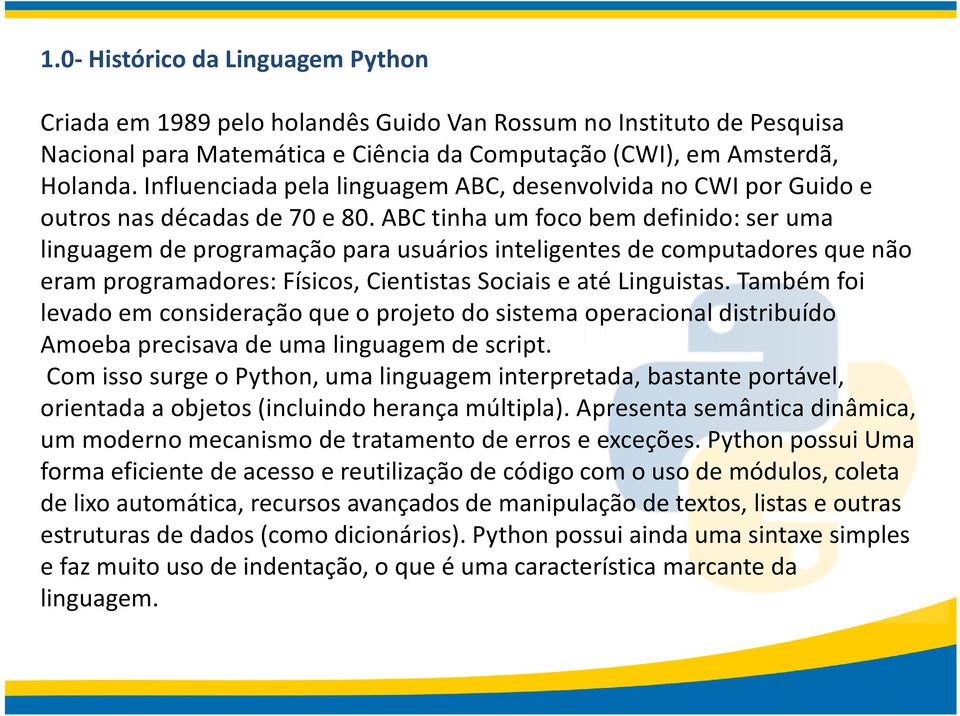 1.0- Histórico da Linguagem Python

Criada em 1989 pelo holandês Guido Van Rossum no Instituto de Pesquisa Nacional para Matemática e Ciência da Computação (CWI), em Amsterdã, Holanda. Influenciada pela linguagem ABC, desenvolvida no CWI por Guido e outros nas décadas de 70 e 80. ABC tinha um foco bem definido: ser uma linguagem de programação para usuários inteligentes de computadores que não eram programadores: Físicos, Cientistas Sociais e até Linguistas. Também foi levado em consideração que o projeto do sistema operacional distribuído Amoeba precisava de uma linguagem de script.
Com isso surge o Python, uma linguagem interpretada, bastante portável, orientada a objetos (incluindo herança múltipla). Apresenta semântica dinâmica, um moderno mecanismo de tratamento de erros e exceções. Python possui Uma forma eficiente de acesso e reutilização de código com o uso de módulos, coleta de lixo automática, recursos avançados de manipulação de textos, listas e outras estruturas de dados (como dicionários). Python possui ainda uma sintaxe simples e faz muito uso de indentação, o que é uma característica marcante da linguagem.